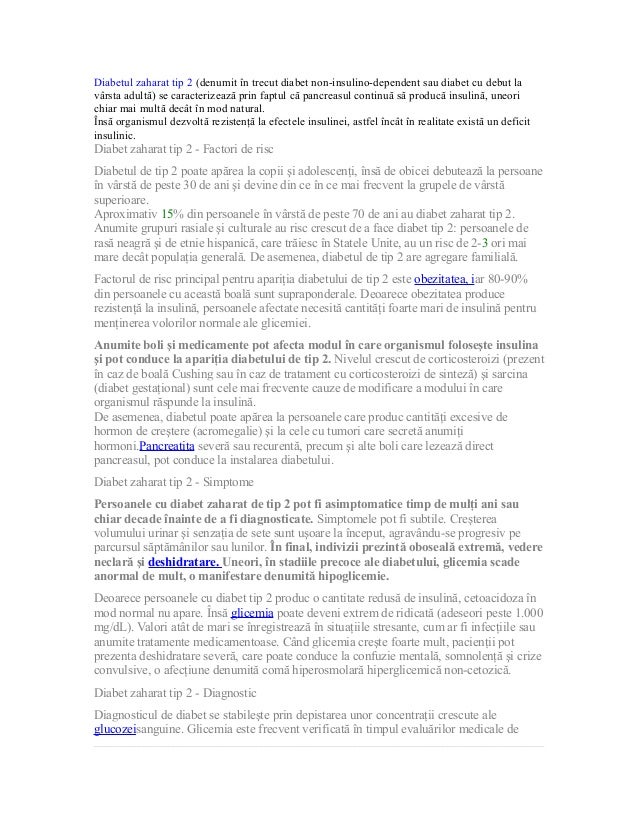 Diabetul zaharat tip 2 (denumit în trecut diabet non-insulino-dependent sau diabet cu debut la vârsta adultă) se caracterizează prin faptul că pancreasul continuă să producă insulină, uneori chiar mai multă decât în mod natural.
Însă organismul dezvoltă rezistență la efectele insulinei, astfel încât în realitate există un deficit insulinic.

Diabet zaharat tip 2 - Factori de risc

Diabetul de tip 2 poate apărea la copii și adolescenți, însă de obicei debutează la persoane în vârstă de peste 30 de ani și devine din ce în ce mai frecvent la grupele de vârstă superioare.
Aproximativ 15% din persoanele în vârstă de peste 70 de ani au diabet zaharat tip 2. Anumite grupuri rasiale și culturale au risc crescut de a face diabet tip 2: persoanele de rasă neagră și de etnie hispanică, care trăiesc în Statele Unite, au un risc de 2-3 ori mai mare decât populația generală. De asemenea, diabetul de tip 2 are agregare familială.

Factorul de risc principal pentru apariția diabetului de tip 2 este obezitatea, iar 80-90% din persoanele cu această boală sunt supraponderale. Deoarece obezitatea produce rezistență la insulină, persoanele afectate necesită cantități foarte mari de insulină pentru menținerea volorilor normale ale glicemiei.

Anumite boli și medicamente pot afecta modul în care organismul folosește insulina și pot conduce la apariția diabetului de tip 2. Nivelul crescut de corticosteroizi (prezent în caz de boală Cushing sau în caz de tratament cu corticosteroizi de sinteză) și sarcina (diabet gestațional) sunt cele mai frecvente cauze de modificare a modului în care organismul răspunde la insulină.
De asemenea, diabetul poate apărea la persoanele care produc cantități excesive de hormon de creștere (acromegalie) și la cele cu tumori care secretă anumiți hormoni.Pancreatita severă sau recurentă, precum și alte boli care lezează direct pancreasul, pot conduce la instalarea diabetului.

Diabet zaharat tip 2 - Simptome

Persoanele cu diabet zaharat de tip 2 pot fi asimptomatice timp de mulți ani sau chiar decade înainte de a fi diagnosticate. Simptomele pot fi subtile. Creșterea volumului urinar și senzația de sete sunt ușoare la început, agravându-se progresiv pe parcursul săptămânilor sau lunilor. În final, indivizii prezintă oboseală extremă, vedere neclară și deshidratare. Uneori, în stadiile precoce ale diabetului, glicemia scade anormal de mult, o manifestare denumită hipoglicemie.

Deoarece persoanele cu diabet tip 2 produc o cantitate redusă de insulină, cetoacidoza în mod normal nu apare. Însă glicemia poate deveni extrem de ridicată (adeseori peste 1.000 mg/dL). Valori atât de mari se înregistrează în situațiile stresante, cum ar fi infecțiile sau anumite tratamente medicamentoase. Când glicemia crește foarte mult, pacienții pot prezenta deshidratare severă, care poate conduce la confuzie mentală, somnolență și crize convulsive, o afecțiune denumită comă hiperosmolară hiperglicemică non-cetozică.

Diabet zaharat tip 2 - Diagnostic

Diagnosticul de diabet se stabilește prin depistarea unor concentrații crescute ale glucozeisanguine. Glicemia este frecvent verificată în timpul evaluărilor medicale de